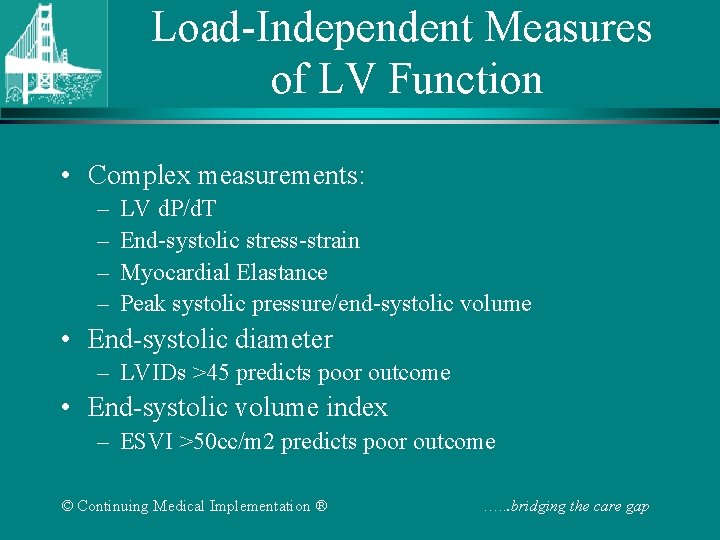 Load-Independent Measures of LV Function

• Complex measurements:
– LV dP/dT
– End-systolic stress-strain
– Myocardial Elastance
– Peak systolic pressure/end-systolic volume
• End-systolic diameter
– LVIDs >45 predicts poor outcome
• End-systolic volume index
– ESVI >50cc/m2 predicts poor outcome

© Continuing Medical Implementation ®

…...bridging the care gap